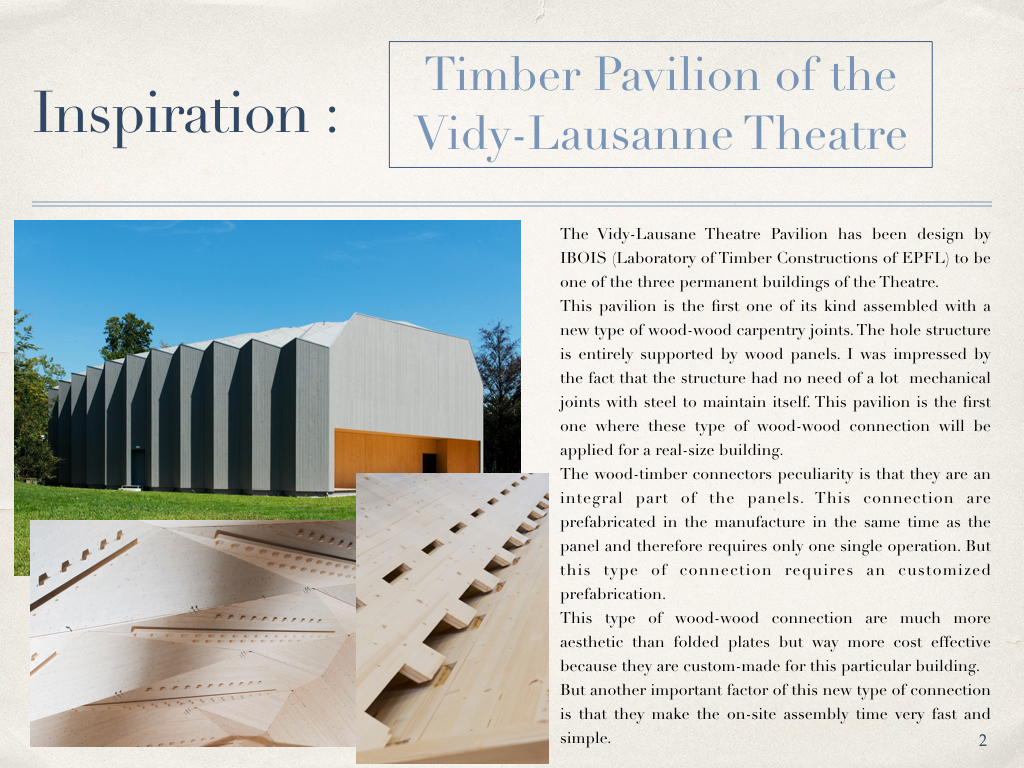 Inspiration :

Timber Pavilion of the Vidy-Lausanne Theatre

The Vidy-Lausane Theatre Pavilion has been design by IBOIS (Laboratory of Timber Constructions of EPFL) to be one of the three permanent buildings of the Theatre.
This pavilion is the first one of its kind assembled with a new type of wood-wood carpentry joints. The hole structure is entirely supported by wood panels. I was impressed by the fact that the structure had no need of a lot mechanical joints with steel to maintain itself. This pavilion is the first one where these type of wood-wood connection will be applied for a real-size building.
The wood-timber connectors peculiarity is that they are an integral part of the panels. This connection are prefabricated in the manufacture in the same time as the panel and therefore requires only one single operation. But this type of connection requires an customized prefabrication.
This type of wood-wood connection are much more aesthetic than folded plates but way more cost effective because they are custom-made for this particular building.
But another important factor of this new type of connection is that they make the on-site assembly time very fast and simple.

2